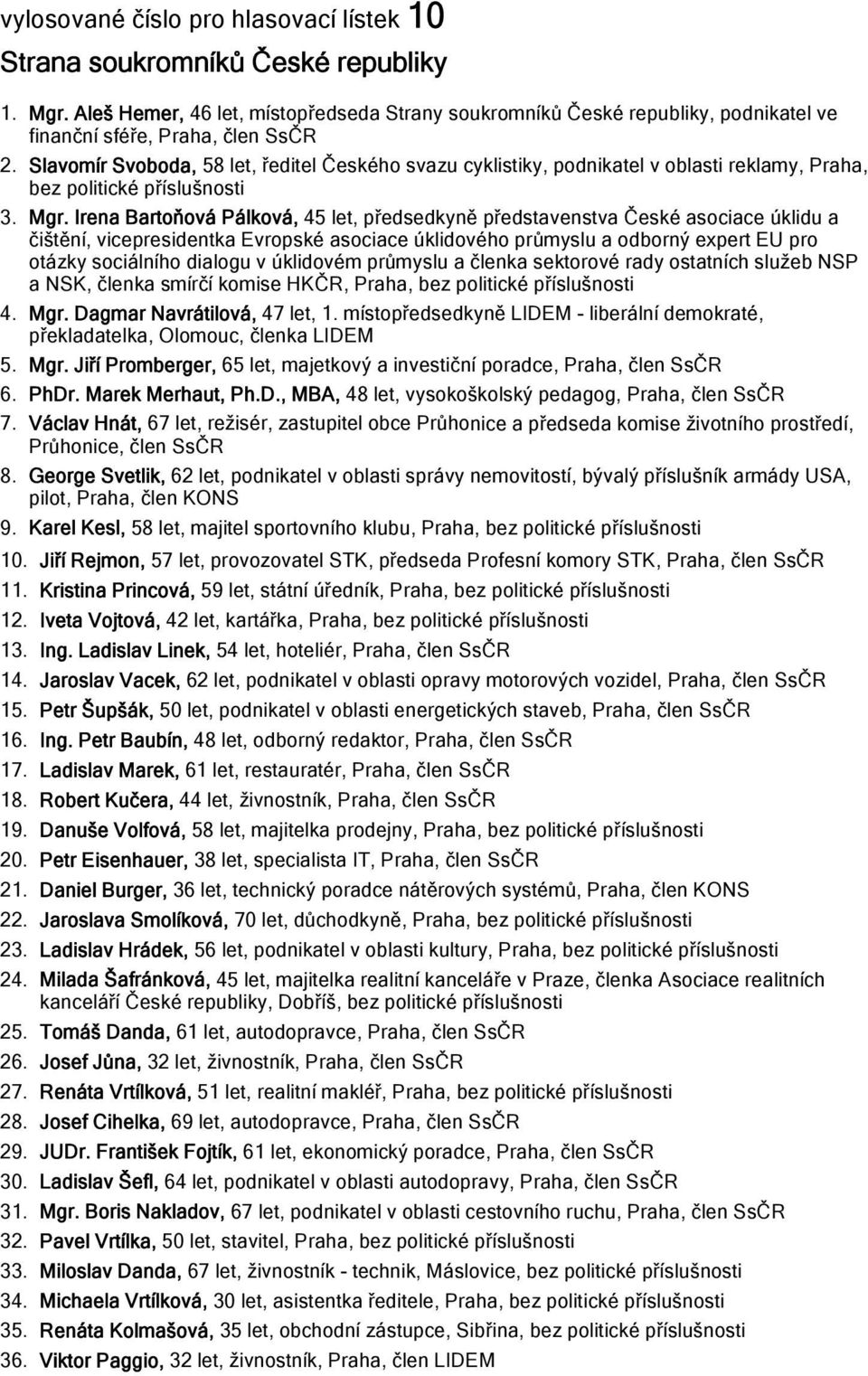 vylosované číslo pro hlasovací lístek 10
Strana soukromníků České republiky

1. Mgr. Aleš Hemer, 46 let, místopředseda Strany soukromníků České republiky, podnikatel ve finanční sféře, Praha, člen SsČR
2. Slavomír Svoboda, 58 let, ředitel Českého svazu cyklistiky, podnikatel v oblasti reklamy, Praha, bez politické příslušnosti
3. Mgr. Irena Bartoňová Pálková, 45 let, předsedkyně představenstva České asociace úklidu a čištění, vicepresidentka Evropské asociace úklidového průmyslu a odborný expert EU pro otázky sociálního dialogu v úklidovém průmyslu a členka sektorové rady ostatních služeb NSP a NSK, členka smírčí komise HKČR, Praha, bez politické příslušnosti
4. Mgr. Dagmar Navrátilová, 47 let, 1. místopředsedkyně LIDEM - liberální demokraté, překladatelka, Olomouc, členka LIDEM
5. Mgr. Jiří Promberger, 65 let, majetkový a investiční poradce, Praha, člen SsČR
6. PhDr. Marek Merhaut, Ph.D., MBA, 48 let, vysokoškolský pedagog, Praha, člen SsČR
7. Václav Hnát, 67 let, režisér, zastupitel obce Průhonice a předseda komise životního prostředí, Průhonice, člen SsČR
8. George Svetlik, 62 let, podnikatel v oblasti správy nemovitostí, bývalý příslušník armády USA, pilot, Praha, člen KONS
9. Karel Kesl, 58 let, majitel sportovního klubu, Praha, bez politické příslušnosti
10. Jiří Rejmon, 57 let, provozovatel STK, předseda Profesní komory STK, Praha, člen SsČR
11. Kristina Princová, 59 let, státní úředník, Praha, bez politické příslušnosti
12. Iveta Vojtová, 42 let, kartářka, Praha, bez politické příslušnosti
13. Ing. Ladislav Linek, 54 let, hoteliér, Praha, člen SsČR
14. Jaroslav Vacek, 62 let, podnikatel v oblasti opravy motorových vozidel, Praha, člen SsČR
15. Petr Šupšák, 50 let, podnikatel v oblasti energetických staveb, Praha, člen SsČR
16. Ing. Petr Baubín, 48 let, odborný redaktor, Praha, člen SsČR
17. Ladislav Marek, 61 let, restauratér, Praha, člen SsČR
18. Robert Kučera, 44 let, živnostník, Praha, člen SsČR
19. Danuše Volfová, 58 let, majitelka prodejny, Praha, bez politické příslušnosti
20. Petr Eisenhauer, 38 let, specialista IT, Praha, člen SsČR
21. Daniel Burger, 36 let, technický poradce nátěrových systémů, Praha, člen KONS
22. Jaroslava Smolíková, 70 let, důchodkyně, Praha, bez politické příslušnosti
23. Ladislav Hrádek, 56 let, podnikatel v oblasti kultury, Praha, bez politické příslušnosti
24. Milada Šafránková, 45 let, majitelka realitní kanceláře v Praze, členka Asociace realitních kanceláří České republiky, Dobříš, bez politické příslušnosti
25. Tomáš Danda, 61 let, autodopravce, Praha, člen SsČR
26. Josef Jůna, 32 let, živnostník, Praha, člen SsČR
27. Renáta Vrtílková, 51 let, realitní makléř, Praha, bez politické příslušnosti
28. Josef Cihelka, 69 let, autodopravce, Praha, člen SsČR
29. JUDr. František Fojtík, 61 let, ekonomický poradce, Praha, člen SsČR
30. Ladislav Šefl, 64 let, podnikatel v oblasti autodopravy, Praha, člen SsČR
31. Mgr. Boris Nakladov, 67 let, podnikatel v oblasti cestovního ruchu, Praha, člen SsČR
32. Pavel Vrtílka, 50 let, stavitel, Praha, bez politické příslušnosti
33. Miloslav Danda, 67 let, živnostník - technik, Máslovice, bez politické příslušnosti
34. Michaela Vrtílková, 30 let, asistentka ředitele, Praha, bez politické příslušnosti
35. Renáta Kolmašová, 35 let, obchodní zástupce, Sibřina, bez politické příslušnosti
36. Viktor Paggio, 32 let, živnostník, Praha, člen LIDEM